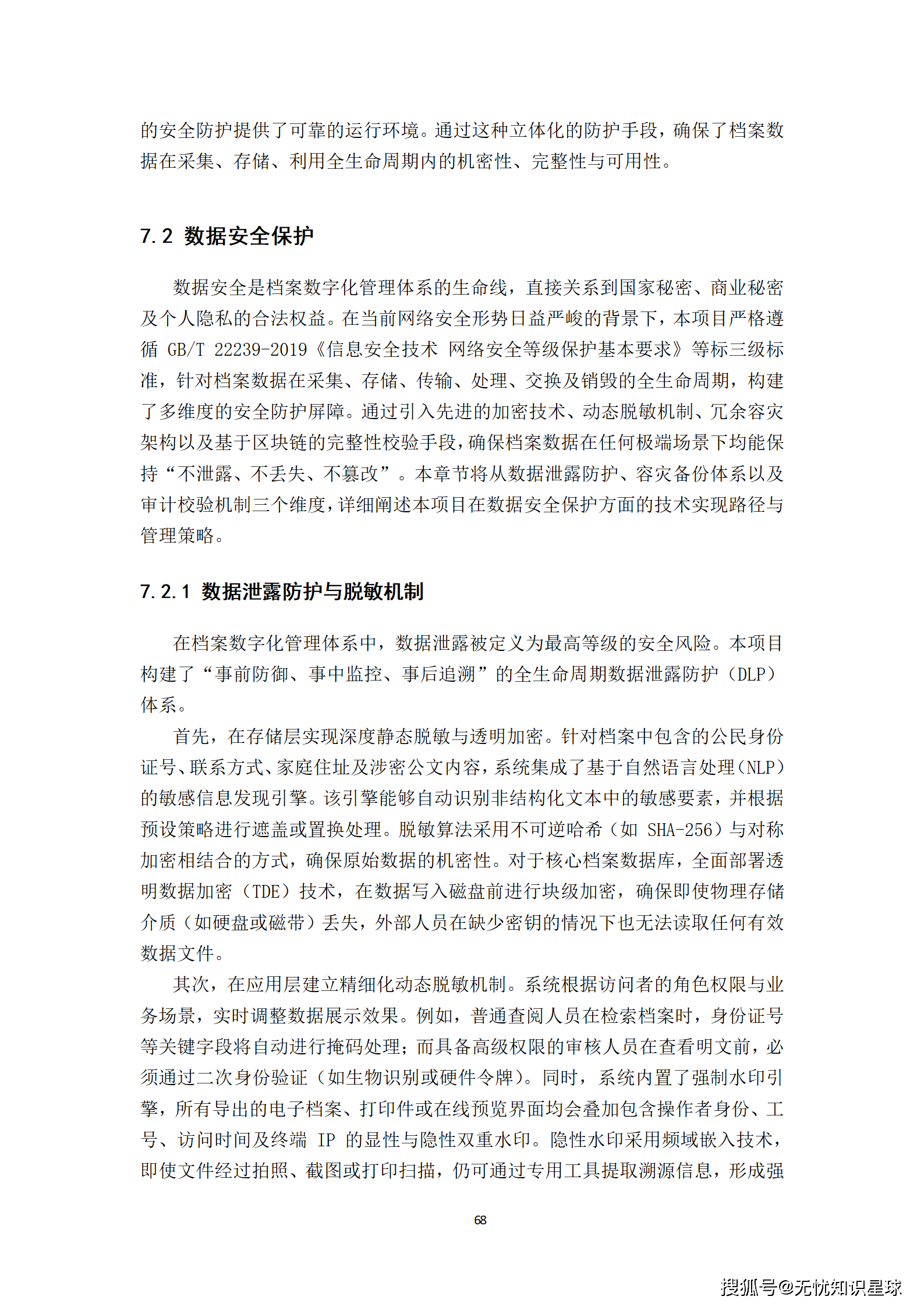 的安全防护提供了可靠的运行环境。通过这种立体化的防护手段，确保了档案数据在采集、存储、利用全生命周期内的机密性、完整性与可用性。

7.2 数据安全保护

数据安全是档案数字化管理体系的生命线，直接关系到国家秘密、商业秘密及个人隐私的合法权益。在当前网络安全形势日益严峻的背景下，本项目严格遵循 GB/T 22239-2019《信息安全技术 网络安全等级保护基本要求》等标三级标准，针对档案数据在采集、存储、传输、处理、交换及销毁的全生命周期，构建了多维度的安全防护屏障。通过引入先进的加密技术、动态脱敏机制、冗余容灾架构以及基于区块链的完整性校验手段，确保档案数据在任何极端场景下均能保持“不泄露、不丢失、不篡改”。本章节将从数据泄露防护、容灾备份体系以及审计校验机制三个维度，详细阐述本项目在数据安全保护方面的技术实现路径与管理策略。

7.2.1 数据泄露防护与脱敏机制

在档案数字化管理体系中，数据泄露被定义为最高等级的安全风险。本项目构建了“事前防御、事中监控、事后追溯”的全生命周期数据泄露防护（DLP）体系。

首先，在存储层实现深度静态脱敏与透明加密。针对档案中包含的公民身份证号、联系方式、家庭住址及涉密公文内容，系统集成了基于自然语言处理（NLP）的敏感信息发现引擎。该引擎能够自动识别非结构化文本中的敏感要素，并根据预设策略进行遮盖或置换处理。脱敏算法采用不可逆哈希（如 SHA-256）与对称加密相结合的方式，确保原始数据的机密性。对于核心档案数据库，全面部署透明数据加密（TDE）技术，在数据写入磁盘前进行块级加密，确保即使物理存储介质（如硬盘或磁带）丢失，外部人员在缺少密钥的情况下也无法读取任何有效数据文件。

其次，在应用层建立精细化动态脱敏机制。系统根据访问者的角色权限与业务场景，实时调整数据展示效果。例如，普通查阅人员在检索档案时，身份证号等关键字段将自动进行掩码处理；而具备高级权限的审核人员在查看明文前，必须通过二次身份验证（如生物识别或硬件令牌）。同时，系统内置了强制水印引擎，所有导出的电子档案、打印件或在线预览界面均会叠加包含操作者身份、工号、访问时间及终端 IP 的显性与隐性双重水印。隐性水印采用频域嵌入技术，即使文件经过拍照、截图或打印扫描，仍可通过专用工具提取溯源信息，形成强

68

搜狐号@无忧知识星球